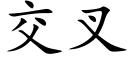 交叉